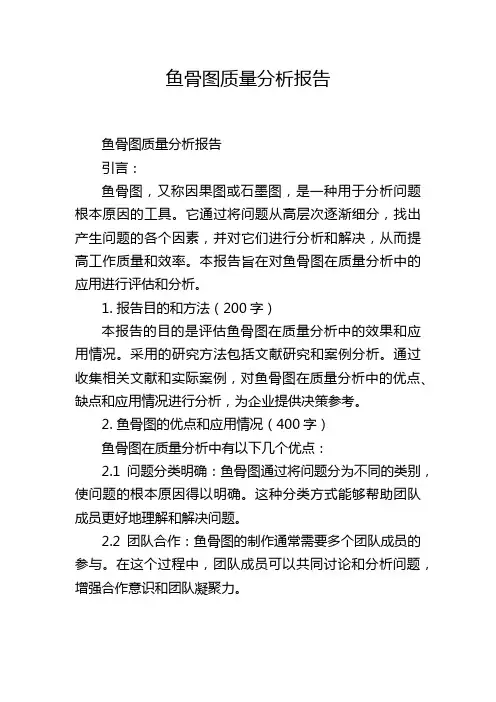 鱼骨图质量分析报告

鱼骨图质量分析报告

引言：

鱼骨图，又称因果图或石墨图，是一种用于分析问题根本原因的工具。它通过将问题从高层次逐渐细分，找出产生问题的各个因素，并对它们进行分析和解决，从而提高工作质量和效率。本报告旨在对鱼骨图在质量分析中的应用进行评估和分析。

1. 报告目的和方法（200 字）

本报告的目的是评估鱼骨图在质量分析中的效果和应用情况。采用的研究方法包括文献研究和案例分析。通过收集相关文献和实际案例，对鱼骨图在质量分析中的优点、缺点和应用情况进行分析，为企业提供决策参考。

2. 鱼骨图的优点和应用情况（400 字）

鱼骨图在质量分析中有以下几个优点：

2.1 问题分类明确：鱼骨图通过将问题分为不同的类别，使问题的根本原因得以明确。这种分类方式能够帮助团队成员更好地理解和解决问题。

2.2 团队合作：鱼骨图的制作通常需要多个团队成员的参与。在这个过程中，团队成员可以共同讨论和分析问题，增强合作意识和团队凝聚力。